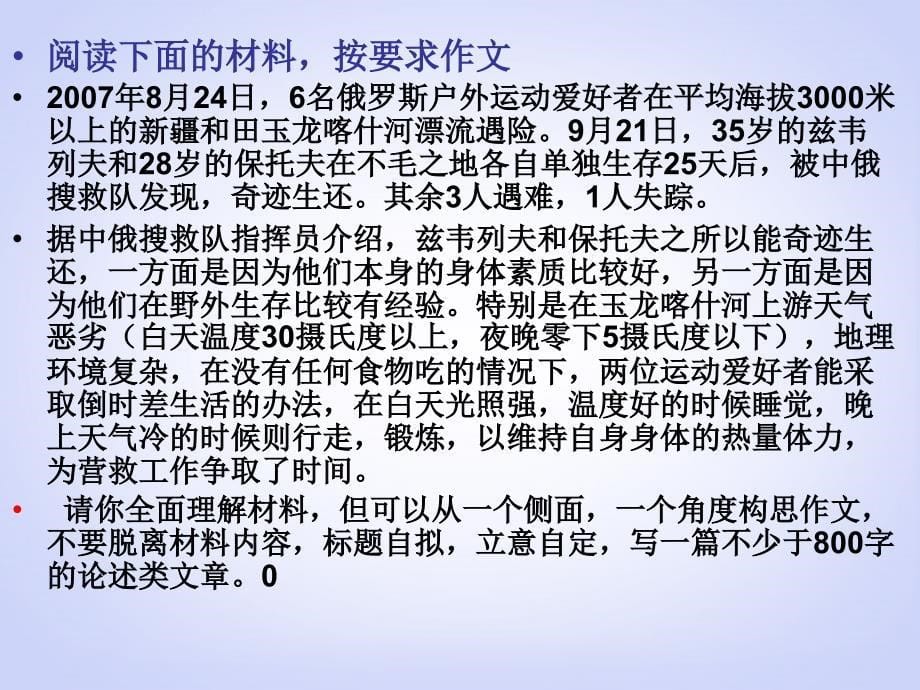 • 阅读下面的材料，按要求作文

• 2007年8月24日，6名俄罗斯户外运动爱好者在平均海拔3000米以上的新疆和田玉龙喀什河漂流遇险。9月21日，35岁的兹韦列夫和28岁的保托夫在不毛之地各自单独生存25天后，被中俄搜救队发现，奇迹生还。其余3人遇难，1人失踪。

• 据中俄搜救队指挥员介绍，兹韦列夫和保托夫之所以能奇迹生还，一方面是因为他们本身的身体素质比较好，另一方面是因为他们在野外生存比较有经验。特别是在玉龙喀什河上游天气恶劣（白天温度30摄氏度以上，夜晚零下5摄氏度以下），地理环境复杂，在没有任何食物吃的情况下，两位运动爱好者能采取倒时差生活的办法，在白天光照强，温度好的时候睡觉，晚上天气冷的时候则行走，锻炼，以维持自身身体的热量体力，为营救工作争取了时间。

• 请你全面理解材料，但可以从一个侧面，一个角度构思作文，不要脱离材料内容，标题自拟，立意自定，写一篇不少于800字的论述类文章。0